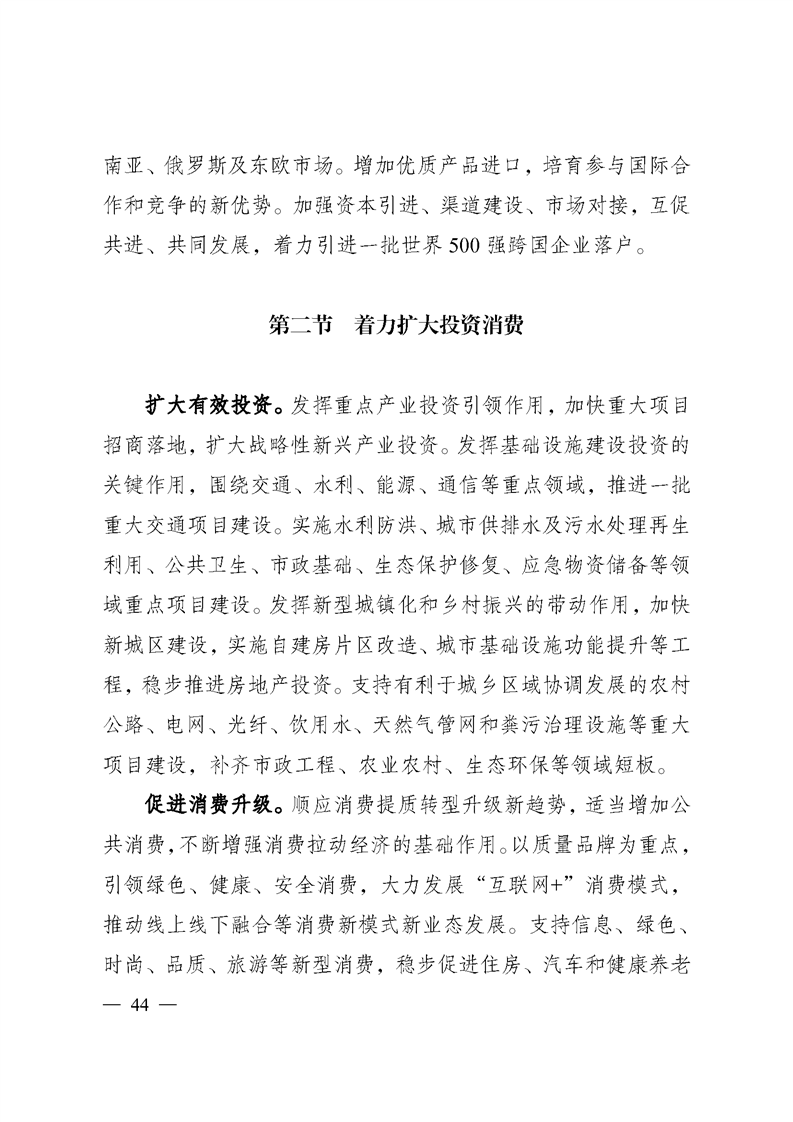 南亚、俄罗斯及东欧市场。增加优质产品进口，培育参与国际合作和竞争的新优势。加强资本引进、渠道建设、市场对接，互促共进、共同发展，着力引进一批世界500强跨国企业落户。

第二节 着力扩大投资消费

扩大有效投资。发挥重点产业投资引领作用，加快重大项目招商落地，扩大战略性新兴产业投资。发挥基础设施建设投资的关键作用，围绕交通、水利、能源、通信等重点领域，推进一批重大交通项目建设。实施水利防洪、城市供排水及污水处理再生利用、公共卫生、市政基础、生态保护修复、应急物资储备等领域重点项目建设。发挥新型城镇化和乡村振兴的带动作用，加快新城区建设，实施自建房片区改造、城市基础设施功能提升等工程，稳步推进房地产投资。支持有利于城乡区域协调发展的农村公路、电网、光纤、饮用水、天然气管网和粪污治理设施等重大项目建设，补齐市政工程、农业农村、生态环保等领域短板。

促进消费升级。顺应消费提质转型升级新趋势，适当增加公共消费，不断增强消费拉动经济的基础作用。以质量品牌为重点，引领绿色、健康、安全消费，大力发展“互联网+”消费模式，推动线上线下融合等消费新模式新业态发展。支持信息、绿色、时尚、品质、旅游等新型消费，稳步促进住房、汽车和健康养老

— 44 —